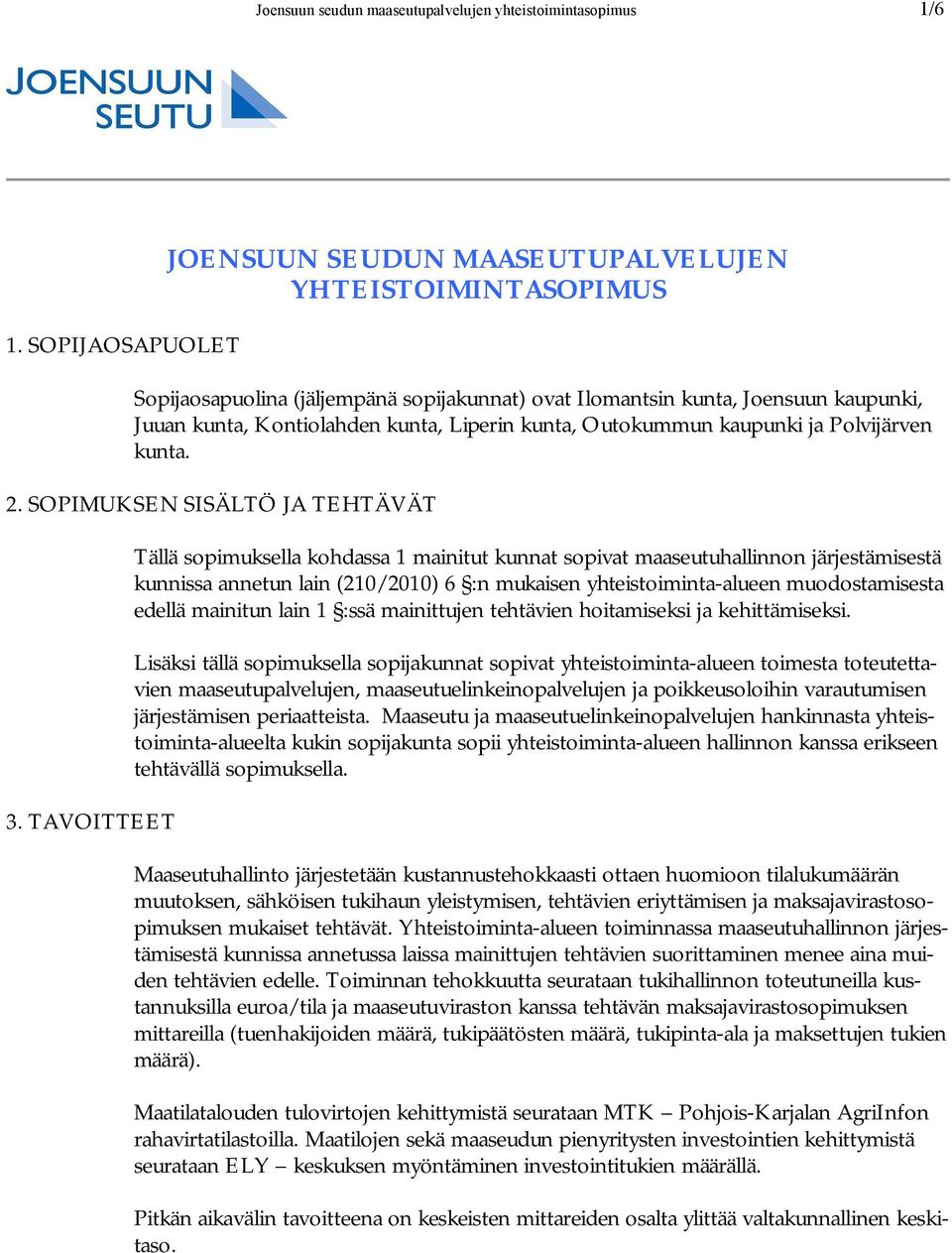 Joensuun seudun maaseutupalvelujen yhteistoimintasopimus 1/6

JOENSUUN SEUTU

JOENSUUN SEUDUN MAASEUTUPALVELUJEN YHTEISTOIMINTASOPIMUS

1. SOPIJAOSAPUOLET

Sopijaosapuolina (jäljempänä sopijakunnat) ovat Ilomantsin kunta, Joensuun kaupunki, Juuan kunta, Kontiolahden kunta, Liperin kunta, Outokummun kaupunki ja Polvijärven kunta.

2. SOPIMUKSEN SISÄLTÖ JA TEHTÄVÄT

Tällä sopimuksella kohdassa 1 mainitut kunnat sopivat maaseutuhallinnon järjestämisestä kunnissa annetun lain (210/2010) 6 §:n mukaisen yhteistoiminta-alueen muodostamisesta edellä mainitun lain 1 §:ssä mainittujen tehtävien hoitamiseksi ja kehittämiseksi.

Lisäksi tällä sopimuksella sopijakunnat sopivat yhteistoiminta-alueen toimesta toteutettavien maaseutupalvelujen, maaseutuelinkeinopalvelujen ja poikkeusoloihin varautumisen järjestämisen periaatteista. Maaseutu ja maaseutuelinkeinopalvelujen hankinnasta yhteistoiminta-alueelta kukin sopijakunta sopii yhteistoiminta-alueen hallinnon kanssa erikseen tehtävällä sopimuksella.

3. TAVOITTEET

Maaseutuhallinto järjestetään kustannustehokkaasti ottaen huomioon tilalukumäärän muutoksen, sähköisen tukihaun yleistymisen, tehtävien eriyttämisen ja maksajavirastosopimuksen mukaiset tehtävät. Yhteistoiminta-alueen toiminnassa maaseutuhallinnon järjestämisestä kunnissa annetussa laissa mainittujen tehtävien suorittaminen menee aina muiden tehtävien edelle. Toiminnan tehokkuutta seurataan tukihallinnon toteutuneilla kustannuksilla euroa/tila ja maaseutuviraston kanssa tehtävän maksajavirastosopimuksen mittareilla (tuenhakijoiden määrä, tukipäätösten määrä, tukipinta-ala ja maksettujen tukien määrä).

Maatilatalouden tulovirtojen kehittymistä seurataan MTK – Pohjois-Karjalan AgriInfon rahavirtatilastoilla. Maatilojen sekä maaseudun pienyritysten investointien kehittymistä seurataan ELY – keskuksen myöntäminen investointitukien määrällä.

Pitkän aikavälin tavoitteena on keskeisten mittareiden osalta ylittää valtakunnallinen keskitaso.